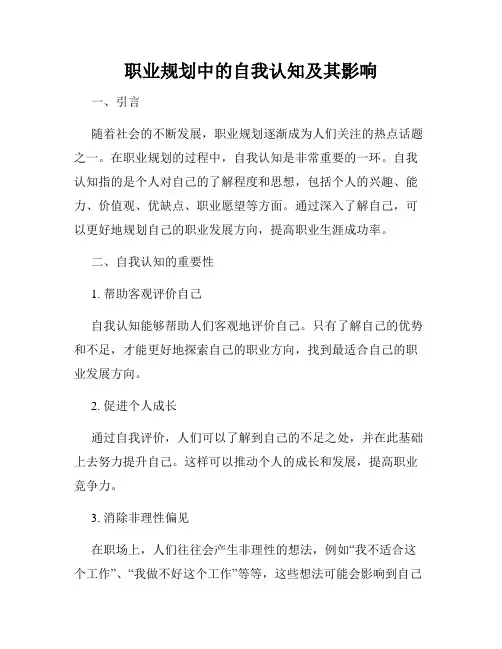 职业规划中的自我认知及其影响

一、引言

随着社会的不断发展，职业规划逐渐成为人们关注的热点话题之一。在职业规划的过程中，自我认知是非常重要的一环。自我认知指的是个人对自己的了解程度和思想，包括个人的兴趣、能力、价值观、优缺点、职业愿望等方面。通过深入了解自己，可以更好地规划自己的职业发展方向，提高职业生涯成功率。

二、自我认知的重要性

1. 帮助客观评价自己

自我认知能够帮助人们客观地评价自己。只有了解自己的优势和不足，才能更好地探索自己的职业方向，找到最适合自己的职业发展方向。

2. 促进个人成长

通过自我评价，人们可以了解到自己的不足之处，并在此基础上去努力提升自己。这样可以推动个人的成长和发展，提高职业竞争力。

3. 消除非理性偏见

在职场上，人们往往会产生非理性的想法，例如“我不适合这个工作”、“我做不好这个工作”等等，这些想法可能会影响到自己